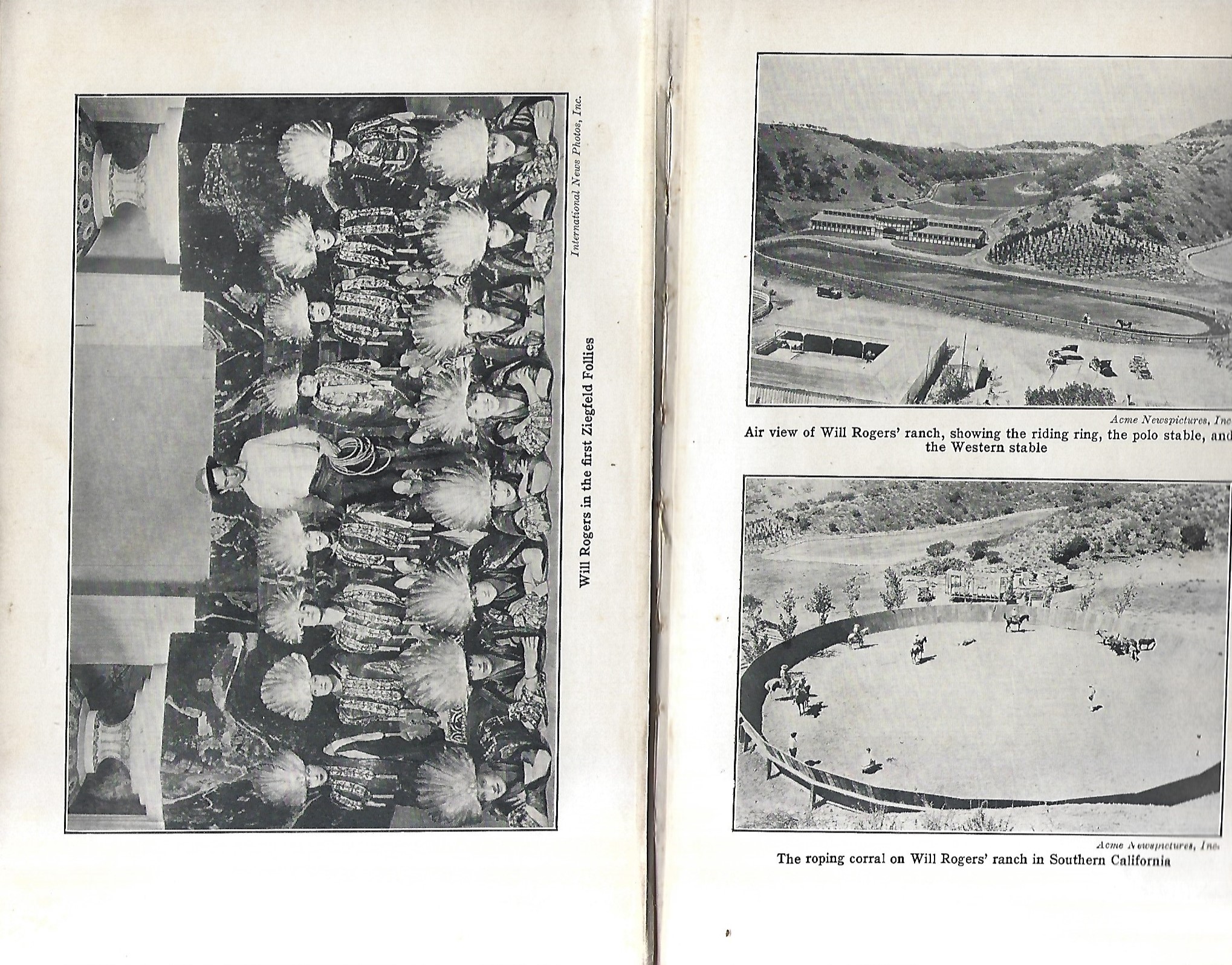 International News Photos, Inc.

Will Rogers in the first Ziegfeld Follies

Acme Newspictures, Inc

Air view of Will Rogers' ranch, showing the riding ring, the polo stable, and the Western stable

Acme Newspictures, Inc.

The roping corral on Will Rogers' ranch in Southern California